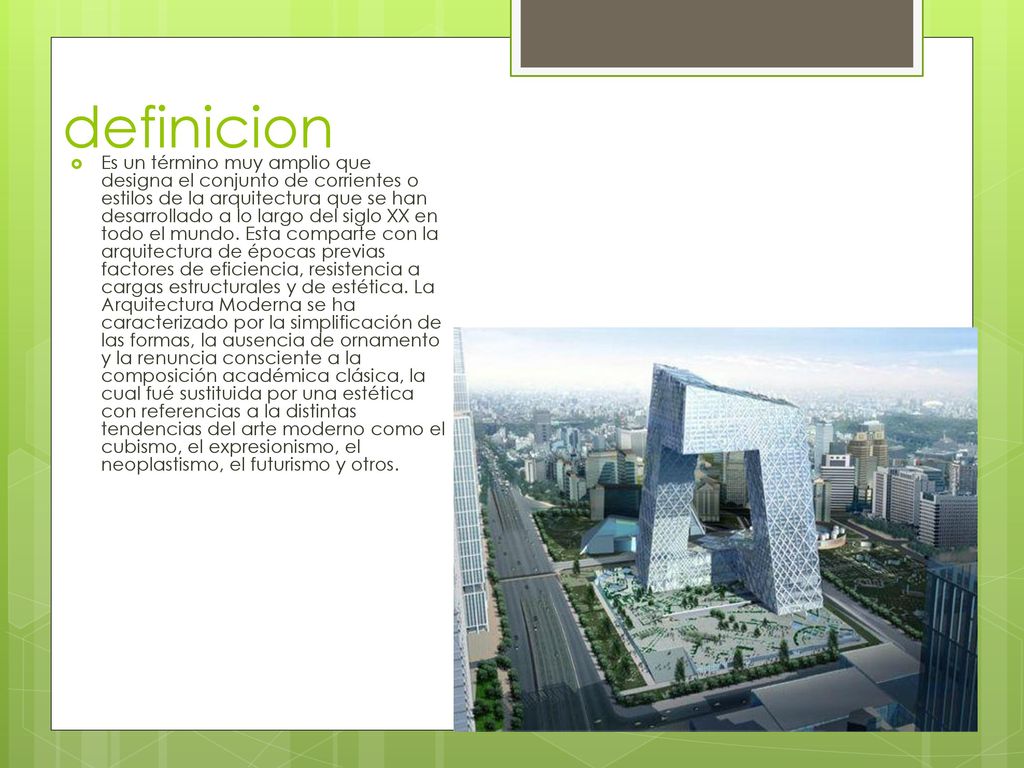 definicion

Es un término muy amplio que designa el conjunto de corrientes o estilos de la arquitectura que se han desarrollado a lo largo del siglo XX en todo el mundo. Esta comparte con la arquitectura de épocas previas factores de eficiencia, resistencia a cargas estructurales y de estética. La Arquitectura Moderna se ha caracterizado por la simplificación de las formas, la ausencia de ornamento y la renuncia consciente a la composición académica clásica, la cual fué sustituida por una estética con referencias a la distintas tendencias del arte moderno como el cubismo, el expresionismo, el neoplastismo, el futurismo y otros.